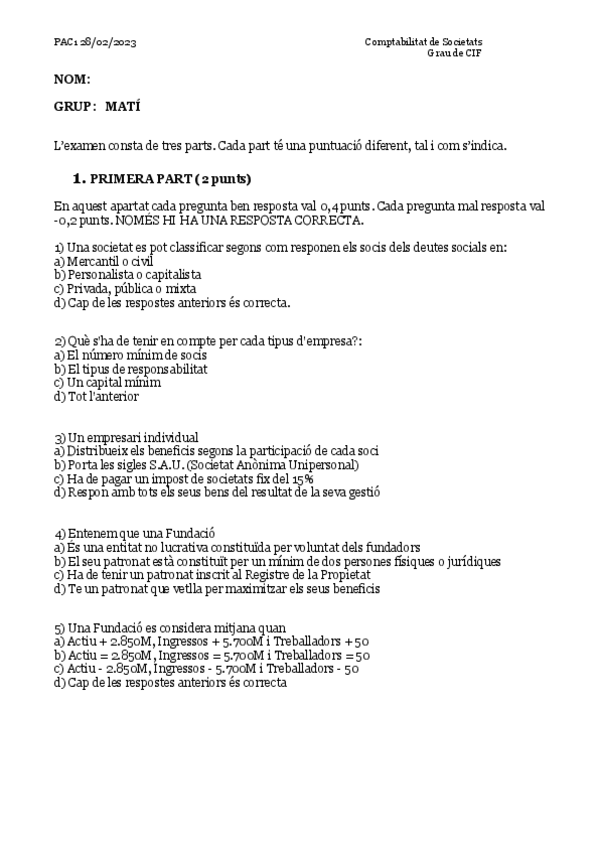 PAC1 28/02/2023

Comptabilitat de Societats
Grau de CIF

NOM:

GRUP: MATÍ

L'examen consta de tres parts. Cada part té una puntuació diferent, tal i com s'indica.

1. PRIMERA PART (2 punts)

En aquest apartat cada pregunta ben resposta val 0,4 punts. Cada pregunta mal resposta val -0,2 punts. NOMÉS HI HA UNA RESPOSTA CORRECTA.

1) Una societat es pot classificar segons com responen els socis dels deutes socials en:
a) Mercantil o civil
b) Personalista o capitalista
c) Privada, pública o mixta
d) Cap de les respostes anteriors és correcta.

2) Què s'ha de tenir en compte per cada tipus d'empresa?:
a) El número mínim de socis
b) El tipus de responsabilitat
c) Un capital mínim
d) Tot l'anterior

3) Un empresari individual
a) Distribueix els beneficis segons la participació de cada soci
b) Porta les sigles S.A.U. (Societat Anònima Unipersonal)
c) Ha de pagar un impost de societats fix del 15%
d) Respon amb tots els seus bens del resultat de la seva gestió

4) Entenem que una Fundació
a) Es una entitat no lucrativa constituïda per voluntat dels fundadors
b) El seu patronat està constituït per un mínim de dos persones físiques o jurídiques
c) Ha de tenir un patronat inscrit al Registre de la Propietat
d) Te un patronat que vetlla per maximitzar els seus beneficis

5) Una Fundació es considera mitjana quan
a) Actiu + 2.850M, Ingressos + 5.700M i Treballadors + 50
b) Actiu = 2.850M, Ingressos = 5.700M i Treballadors = 50
c) Actiu - 2.850M, Ingressos - 5.700M i Treballadors - 50
d) Cap de les respostes anteriors és correcta